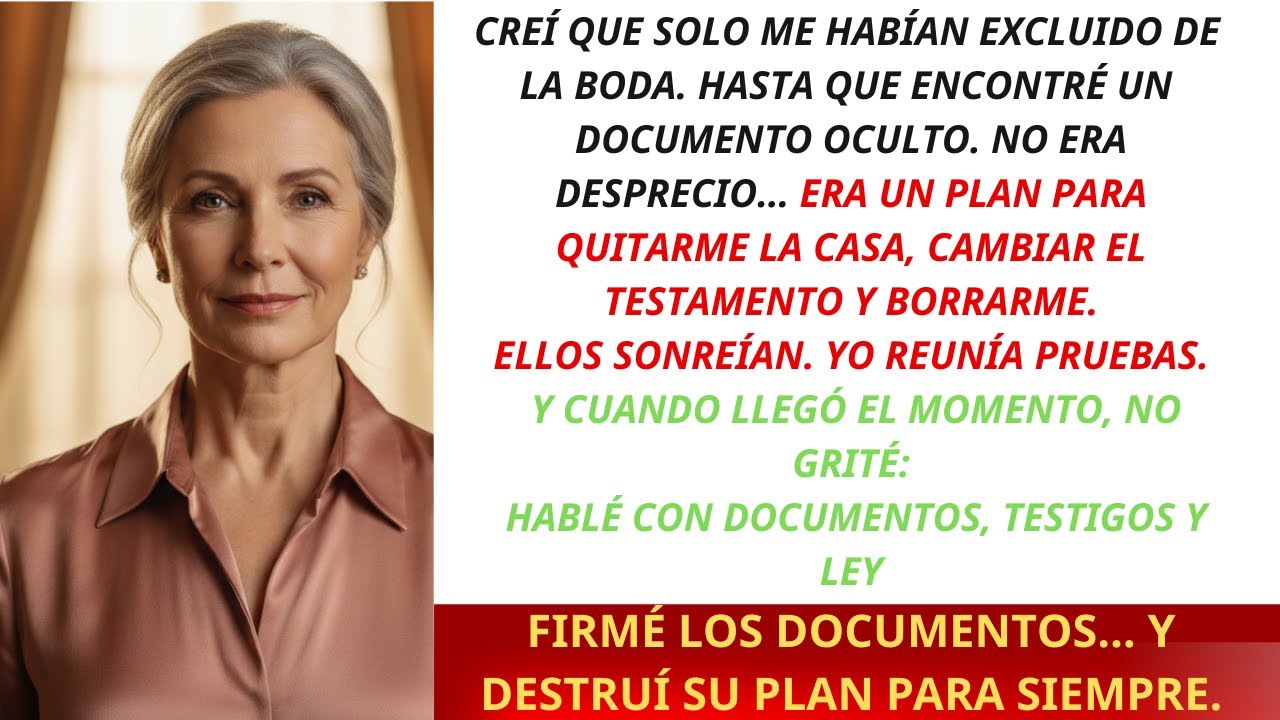 CREÍ QUE SOLO ME HABÍAN EXCLUIDO DE LA BODA. HASTA QUE ENCONTRÉ UN DOCUMENTO OCULTO. NO ERA DESPRECIO... ERA UN PLAN PARA QUITARME LA CASA, CAMBIAR EL TESTAMENTO Y BORRARME.
ELLOS SONREÍAN. YO REUNÍA PRUEBAS.
Y CUANDO LLEGÓ EL MOMENTO, NO GRITÉ:
HABLÉ CON DOCUMENTOS, TESTIGOS Y LEY

FIRMÉ LOS DOCUMENTOS... Y DESTRUÍ SU PLAN PARA SIEMPRE.